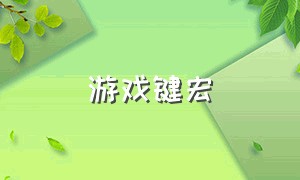 游戏键宏